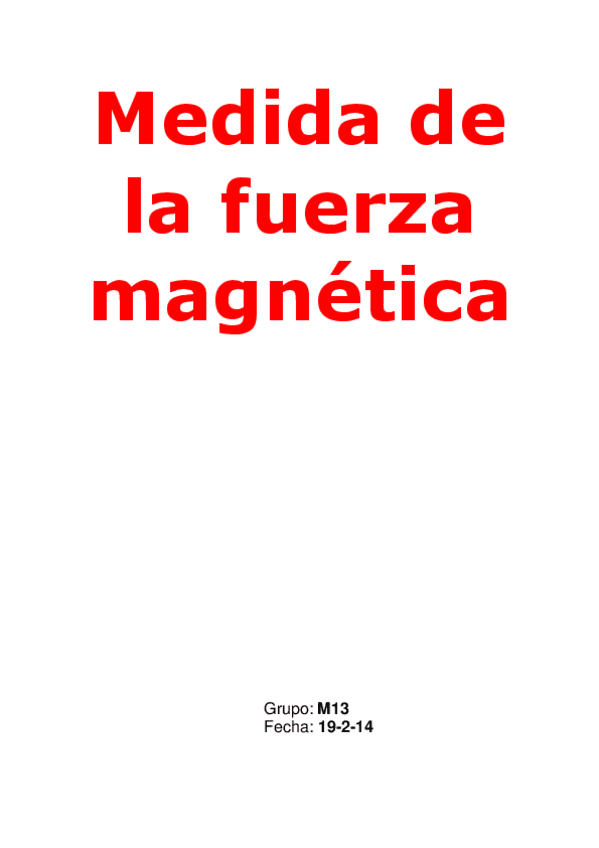 Medida de la fuerza magnética

Grupo: M13
Fecha: 19-2-14